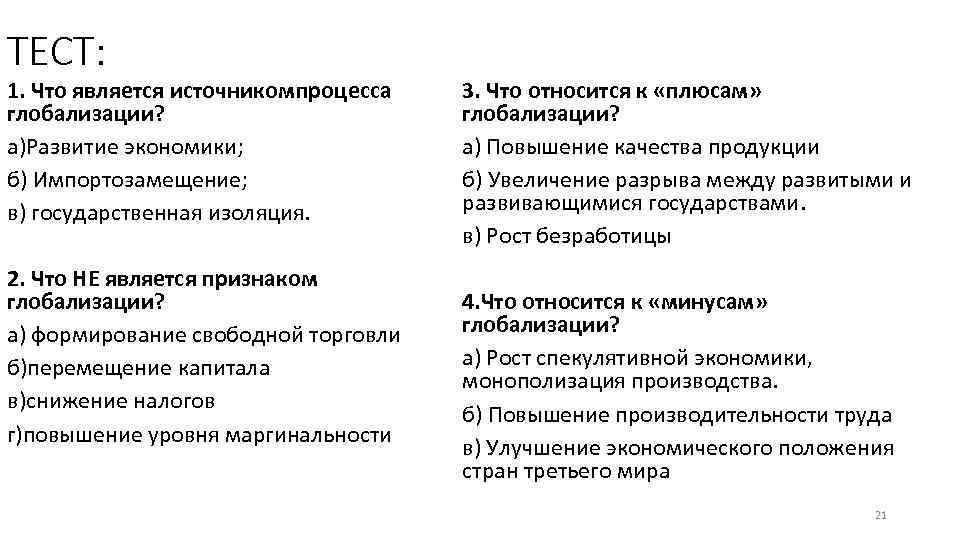 ТЕСТ:

1. Что является источникомпроцесса глобализации?

а)Развитие экономики;

б) Импортозамещение;

в) государственная изоляция.

2. Что НЕ является признаком глобализации?

а) формирование свободной торговли

б)перемещение капитала

в)снижение налогов

г)повышение уровня маргинальности

3. Что относится к «плюсам» глобализации?

а) Повышение качества продукции

б) Увеличение разрыва между развитыми и развивающимися государствами.

в) Рост безработицы

4.Что относится к «минусам» глобализации?

а) Рост спекулятивной экономики, монополизация производства.

б) Повышение производительности труда

в) Улучшение экономического положения стран третьего мира

21